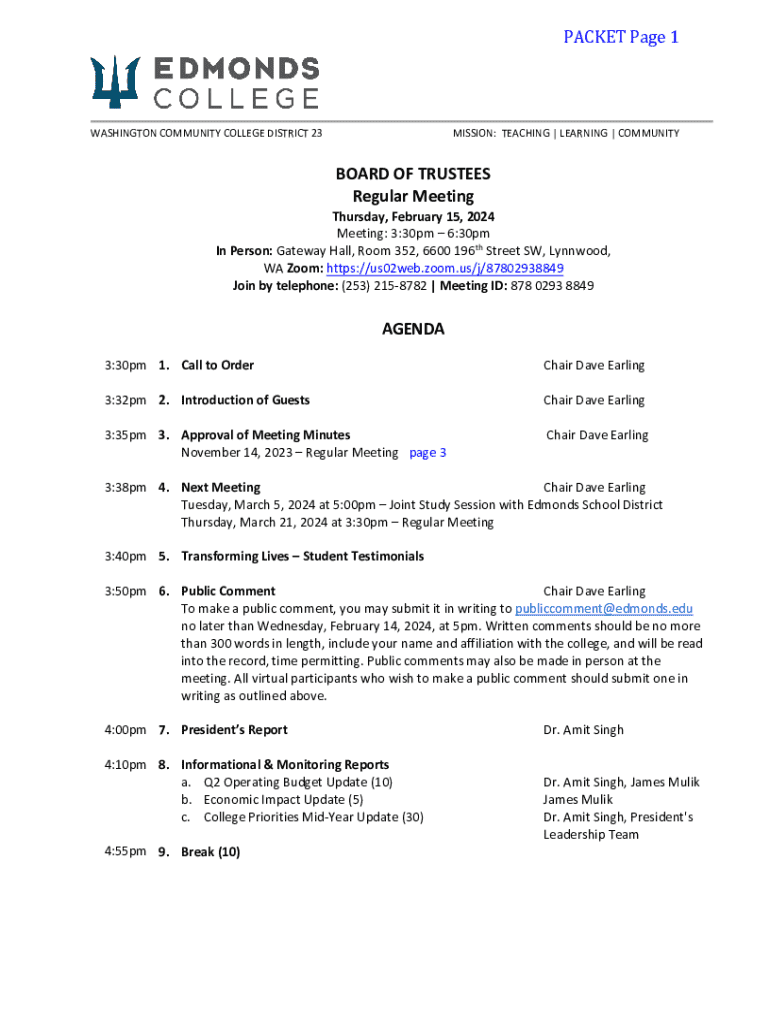 PACKET Page 1

EDMONDS COLLEGE

WASHINGTON COMMUNITY COLLEGE DISTRICT 23

MISSION: TEACHING | LEARNING | COMMUNITY

BOARD OF TRUSTEES
Regular Meeting

Thursday, February 15, 2024
Meeting: 3:30pm – 6:30pm
In Person: Gateway Hall, Room 352, 6600 196th Street SW, Lynnwood, WA Zoom: https://us02web.zoom.us/j/87802938849
Join by telephone: (253) 215-8782 | Meeting ID: 878 0293 8849

AGENDA

3:30pm 1. Call to Order Chair Dave Earling

3:32pm 2. Introduction of Guests Chair Dave Earling

3:35pm 3. Approval of Meeting Minutes Chair Dave Earling
November 14, 2023 – Regular Meeting page 3

3:38pm 4. Next Meeting Chair Dave Earling
Tuesday, March 5, 2024 at 5:00pm – Joint Study Session with Edmonds School District
Thursday, March 21, 2024 at 3:30pm – Regular Meeting

3:40pm 5. Transforming Lives – Student Testimonials

3:50pm 6. Public Comment Chair Dave Earling
To make a public comment, you may submit it in writing to publiccomment@edmonds.edu no later than Wednesday, February 14, 2024, at 5pm. Written comments should be no more than 300 words in length, include your name and affiliation with the college, and will be read into the record, time permitting. Public comments may also be made in person at the meeting. All virtual participants who wish to make a public comment should submit one in writing as outlined above.

4:00pm 7. President's Report Dr. Amit Singh

4:10pm 8. Informational & Monitoring Reports
a. Q2 Operating Budget Update (10) Dr. Amit Singh, James Mulik
b. Economic Impact Update (5) James Mulik
c. College Priorities Mid-Year Update (30) Dr. Amit Singh, President's Leadership Team

4:55pm 9. Break (10)